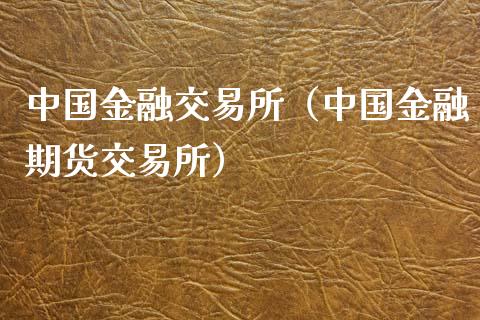 中国金融交易所（中国金融期货交易所）